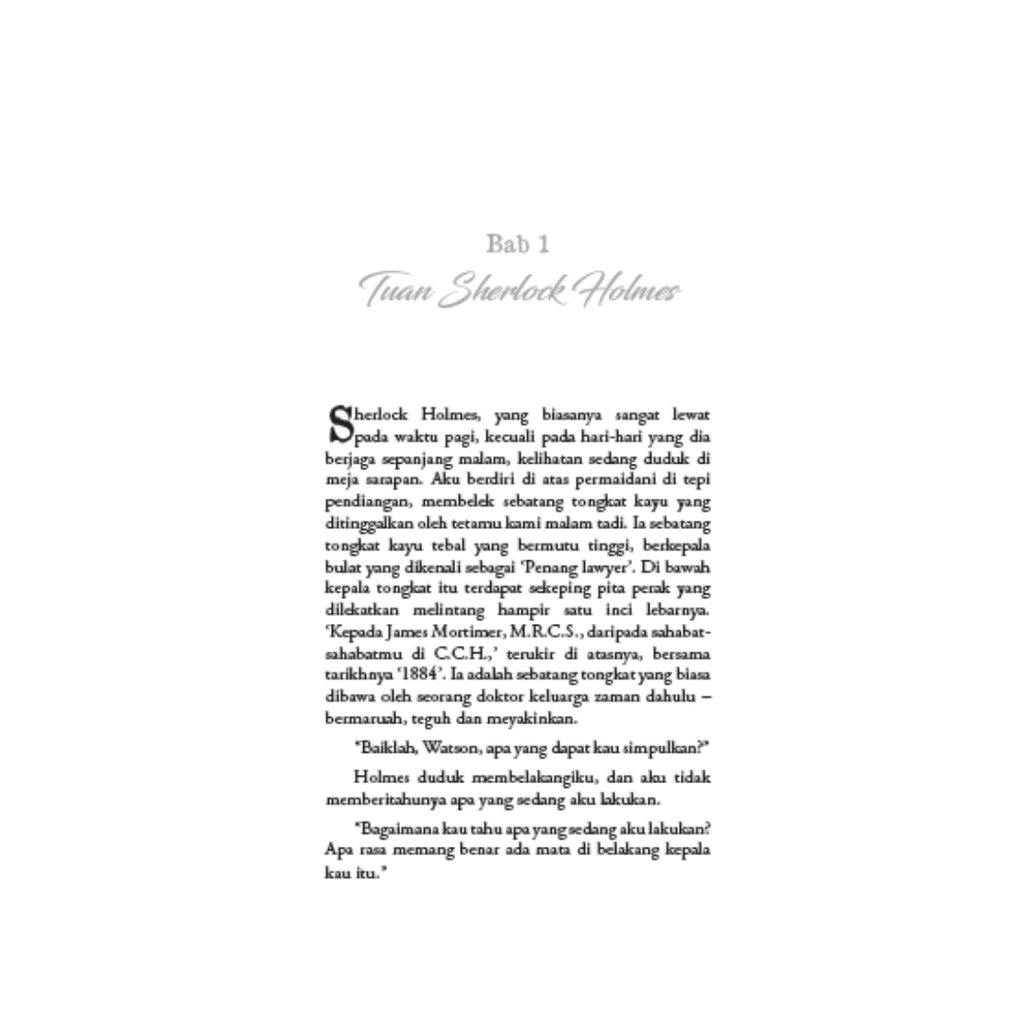 Bab 1
Tuan Sherlock Holmes

Sherlock Holmes, yang biasanya sangat lewat pada waktu pagi, kecuali pada hari-hari yang dia berjaga sepanjang malam, kelihatan sedang duduk di meja sarapan. Aku berdiri di atas permaidani di tepi pendiangan, membelek sebatang tongkat kayu yang ditinggalkan oleh tetamu kami malam tadi. Ia sebatang tongkat kayu tebal yang bermutu tinggi, berkepala bulat yang dikenali sebagai 'Penang lawyer'. Di bawah kepala tongkat itu terdapat sekeping pita perak yang dilekatkan melintang hampir satu inci lebarnya. 'Kepada James Mortimer, M.R.C.S., daripada sahabat-sahabatmu di C.C.H.,' terukir di atasnya, bersama tarikhnya '1884'. Ia adalah sebatang tongkat yang biasa dibawa oleh seorang doktor keluarga zaman dahulu – bermaruah, teguh dan meyakinkan.

"Baiklah, Watson, apa yang dapat kau simpulkan?"

Holmes duduk membelakangiku, dan aku tidak memberitahunya apa yang sedang aku lakukan.

"Bagaimana kau tahu apa yang sedang aku lakukan? Apa rasa memang benar ada mata di belakang kepala kau itu."